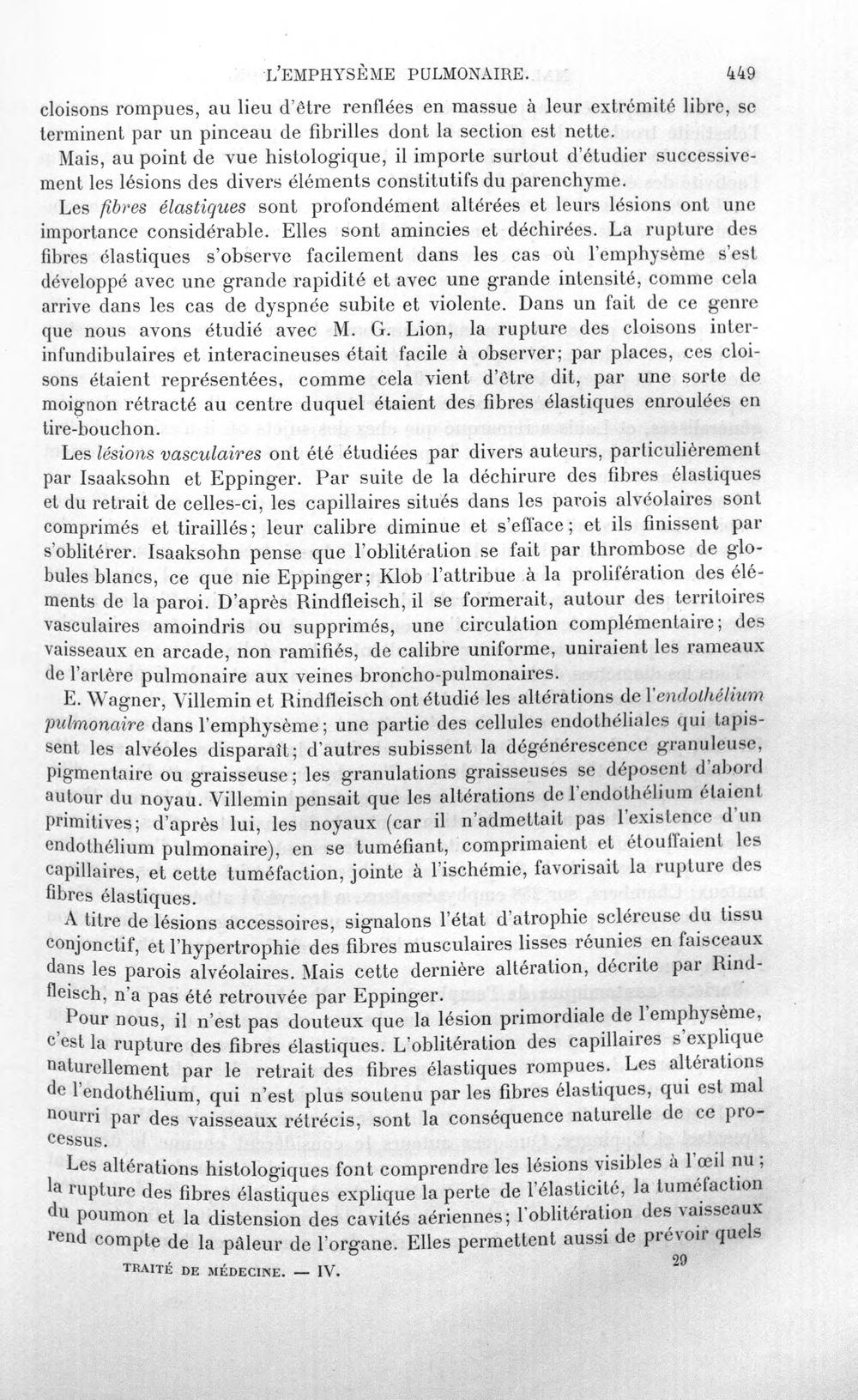 L'EMPHYSÈME PULMONAIRE. 449

cloisons rompues, au lieu d'être renflées en massue à leur extrémité libre, se terminent par un pinceau de fibrilles dont la section est nette.

Mais, au point de vue histologique, il importe surtout d'étudier successivement les lésions des divers éléments constitutifs du parenchyme.

Les fibres élastiques sont profondément altérées et leurs lésions ont une importance considérable. Elles sont amincies et déchirées. La rupture des fibres élastiques s'observe facilement dans les cas où l'emphysème s'est développé avec une grande rapidité et avec une grande intensité, comme cela arrive dans les cas de dyspnée subite et violente. Dans un fait de ce genre que nous avons étudié avec M. G. Lion, la rupture des cloisons interinfundibulaires et interacineuses était facile à observer; par places, ces cloisons étaient représentées, comme cela vient d'être dit, par une sorte de moignon rétracté au centre duquel étaient des fibres élastiques enroulées en tire-bouchon.

Les lésions vasculaires ont été étudiées par divers auteurs, particulièrement par Isaaksohn et Eppinger. Par suite de la déchirure des fibres élastiques et du retrait de celles-ci, les capillaires situés dans les parois alvéolaires sont comprimés et tiraillés; leur calibre diminue et s'efface; et ils finissent par s'oblitérer. Isaaksohn pense que l'oblitération se fait par thrombose de globules blancs, ce que nie Eppinger; Klob l'attribue à la prolifération des éléments de la paroi. D'après Rindfleisch, il se formerait, autour des territoires vasculaires amoindris ou supprimés, une circulation complémentaire; des vaisseaux en arcade, non ramifiés, de calibre uniforme, uniraient les rameaux de l'artère pulmonaire aux veines broncho-pulmonaires.

E. Wagner, Villemin et Rindfleisch ont étudié les altérations de l'endothélium pulmonaire dans l'emphysème; une partie des cellules endothéliales qui tapissent les alvéoles disparaît; d'autres subissent la dégénérescence granuleuse, pigmentaire ou graisseuse; les granulations graisseuses se déposent d'abord autour du noyau. Villemin pensait que les altérations de l'endothélium étaient primitives; d'après lui, les noyaux (car il n'admettait pas l'existence d'un endothélium pulmonaire), en se tuméfiant, comprimaient et étouffaient les capillaires, et cette tuméfaction, jointe à l'ischémie, favorisait la rupture des fibres élastiques.

A titre de lésions accessoires, signalons l'état d'atrophie scléreuse du tissu conjonctif, et l'hypertrophie des fibres musculaires lisses réunies en faisceaux dans les parois alvéolaires. Mais cette dernière altération, décrite par Rindfleisch, n'a pas été retrouvée par Eppinger.

Pour nous, il n'est pas douteux que la lésion primordiale de l'emphysème, c'est la rupture des fibres élastiques. L'oblitération des capillaires s'explique naturellement par le retrait des fibres élastiques rompues. Les altérations de l'endothélium, qui n'est plus soutenu par les fibres élastiques, qui est mal nourri par des vaisseaux rétrécis, sont la conséquence naturelle de ce processus.

Les altérations histologiques font comprendre les lésions visibles à l'œil nu; la rupture des fibres élastiques explique la perte de l'élasticité, la tuméfaction du poumon et la distension des cavités aériennes; l'oblitération des vaisseaux rend compte de la pâleur de l'organe. Elles permettent aussi de prévoir quels

TRAITÉ DE MÉDECINE. — IV. 29